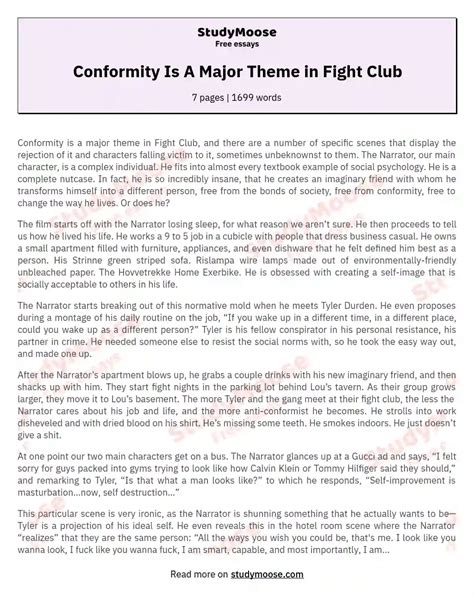 StudyMoose
Free essays

Conformity Is A Major Theme in Fight Club

7 pages | 1699 words

Conformity is a major theme in Fight Club, and there are a number of specific scenes that display the rejection of it and characters falling victim to it, sometimes unbeknownst to them. The Narrator, our main character, is a complex individual. He fits into almost every textbook example of social psychology. He is a complete nutcase. In fact, he is so incredibly insane, that he creates an imaginary friend with whom he transforms himself into a different person, free from the bonds of society, free from conformity, free to change the way he lives. Or does he?

The film starts off with the Narrator losing sleep, for what reason we aren't sure. He then proceeds to tell us how he lived his life. He works a 9 to 5 job in a cubicle with people that dress business casual. He owns a small apartment filled with furniture, appliances, and even dishware that he felt defined him best as a person. His Strinne green striped sofa. Rislampa wire lamps made out of environmentally-friendly unbleached paper. The Hovvetrekke Home Exerbike. He is obsessed with creating a self-image that is socially acceptable to others in his life.

The Narrator starts breaking out of this normative mold when he meets Tyler Durden. He even proposes during a montage of his daily routine on the job, "If you wake up in a different time, in a different place, could you wake up as a different person?" Tyler is his fellow conspirator in his personal resistance, his partner in crime. He needed someone else to resist the social norms with, so he took the easy way out, and made one up.

After the Narrator's apartment blows up, he grabs a couple drinks with his new imaginary friend, and then shacks up with him. They start fight nights in the parking lot behind Lou's tavern. As their group grows larger, they move it to Lou's basement. The more Tyler and the gang meet at their fight club, the less the Narrator cares about his job and life, and the more anti-conformist he becomes. He strolls into work disheveled and with dried blood on his shirt. He's missing some teeth. He smokes indoors. He just doesn't give a shit.

At one point our two main characters get on a bus. The Narrator glances up at a Gucci ad and says, "I felt sorry for guys packed into gyms trying to look like how Calvin Klein or Tommy Hilfiger said they should," and remarking to Tyler, "Is that what a man looks like?" to which he responds, "Self-improvement is masturbation...now, self destruction..."

This particular scene is very ironic, as the Narrator is shunning something that he actually wants to be—Tyler is a projection of his ideal self. He even reveals this in the hotel room scene where the Narrator "realizes" that they are the same person: "All the ways you wish you could be, that's me. I look like you wanna look, I fuck like you wanna fuck, I am smart, capable, and most importantly, I am...

Read more on studymoose.com